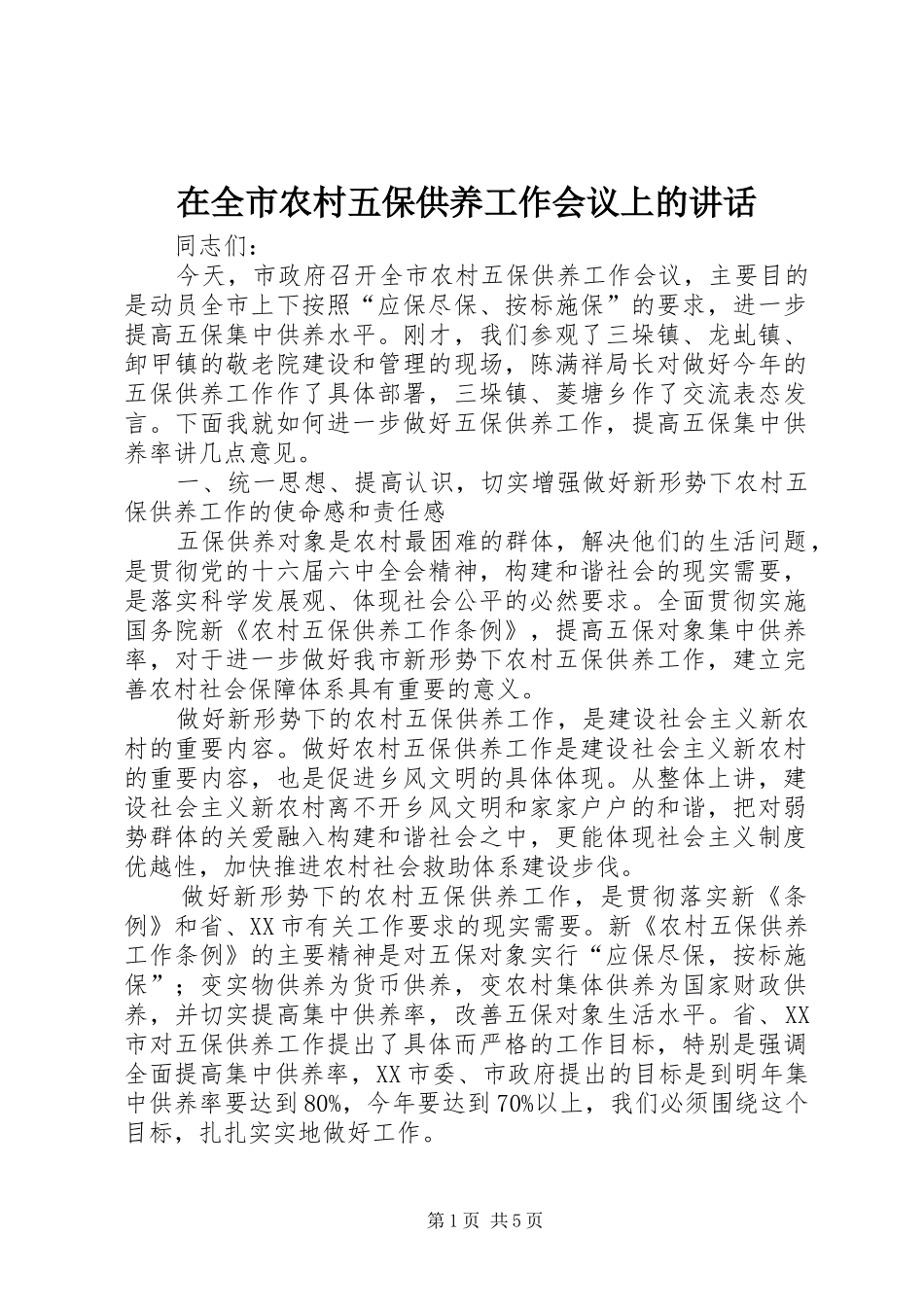 在全市农村五保供养工作会议上的讲话

同志们：

今天，市政府召开全市农村五保供养工作会议，主要目的是动员全市上下按照“应保尽保、按标施保”的要求，进一步提高五保集中供养水平。刚才，我们参观了三垛镇、龙虬镇、卸甲镇的敬老院建设和管理的现场，陈满祥局长对做好今年的五保供养工作作了具体部署，三垛镇、菱塘乡作了交流表态发言。下面我就如何进一步做好五保供养工作，提高五保集中供养率讲几点意见。

一、统一思想、提高认识，切实增强做好新形势下农村五保供养工作的使命感和责任感

五保供养对象是农村最困难的群体，解决他们的生活问题，是贯彻党的十六届六中全会精神，构建和谐社会的现实需要，是落实科学发展观、体现社会公平的必然要求。全面贯彻实施国务院新《农村五保供养工作条例》，提高五保对象集中供养率，对于进一步做好我市新形势下农村五保供养工作，建立完善农村社会保障体系具有重要的意义。

做好新形势下的农村五保供养工作，是建设社会主义新农村的重要内容。做好农村五保供养工作是建设社会主义新农村的重要内容，也是促进乡风文明的具体体现。从整体上讲，建设社会主义新农村离不开乡风文明和家家户户的和谐，把对弱势群体的关爱融入构建和谐社会之中，更能体现社会主义制度优越性，加快推进农村社会救助体系建设步伐。

做好新形势下的农村五保供养工作，是贯彻落实新《条例》和省、XX市有关工作要求的现实需要。新《农村五保供养工作条例》的主要精神是对五保对象实行“应保尽保，按标施保”；变实物供养为货币供养，变农村集体供养为国家财政供养，并切实提高集中供养率，改善五保对象生活水平。省、XX市对五保供养工作提出了具体而严格的工作目标，特别是强调全面提高集中供养率，XX市委、市政府提出的目标是到明年集中供养率要达到80%，今年要达到70%以上，我们必须围绕这个目标，扎扎实实地做好工作。

第1页 共5页